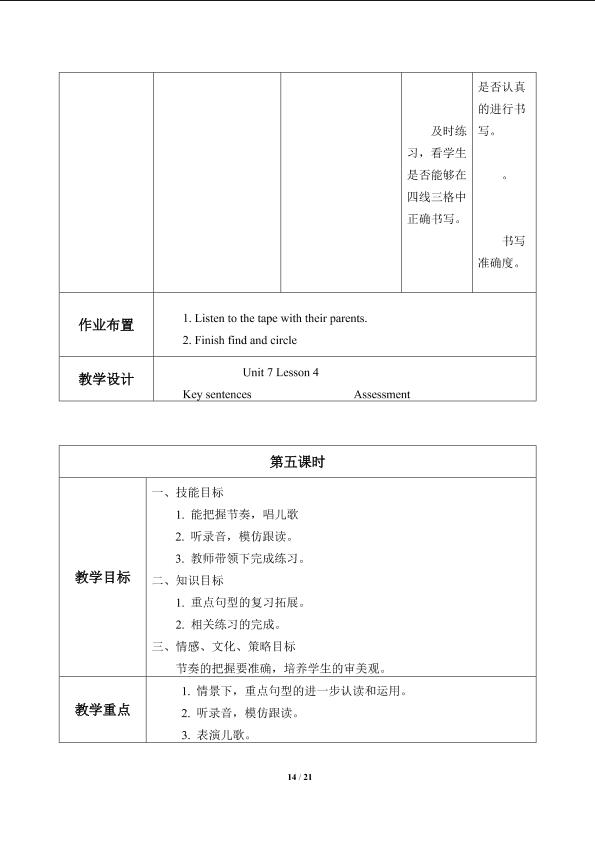 |  |  |  | 及时练习，看学生是否能够在四线三格中正确书写。 | 是否认真的进行书写。 。 书写准确度。 |
|---|---|---|---|---|
| 作业布置 | 1. Listen to the tape with their parents. 2. Finish find and circle | | | |
| 教学设计 | Unit 7 Lesson 4 Key sentences Assessment | | | |

| 第五课时 | |
|---|---|
| 教学目标 | 一、技能目标 1. 能把握节奏，唱儿歌 2. 听录音，模仿跟读。 3. 教师带领下完成练习。 二、知识目标 1. 重点句型的复习拓展。 2. 相关练习的完成。 三、情感、文化、策略目标 节奏的把握要准确，培养学生的审美观。 |
| 教学重点 | 1. 情景下，重点句型的进一步认读和运用。 2. 听录音，模仿跟读。 3. 表演儿歌。 |

14 / 21